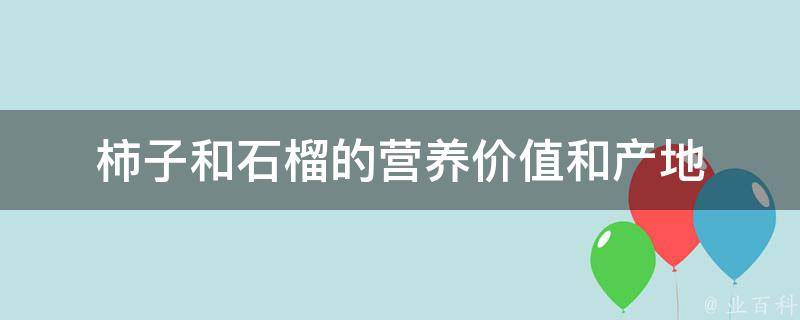 柿子和石榴的营养价值和产地

@ 业百科